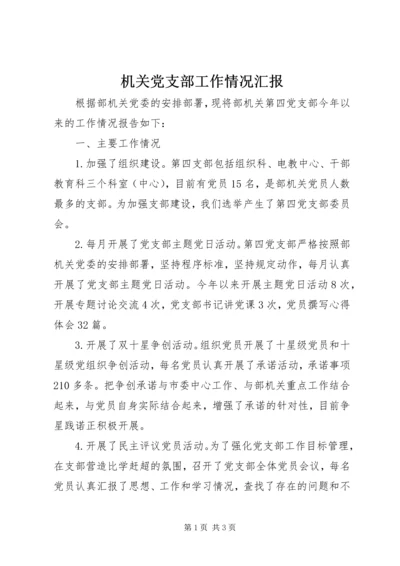 机关党支部工作情况汇报

根据部机关党委的安排部署，现将部机关第四党支部今年以来的工作情况报告如下：

一、主要工作情况

1.加强了组织建设。第四支部包括组织科、电教中心、干部教育科三个科室（中心），目前有党员15名，是部机关党员人数最多的支部。为加强支部建设，我们选举产生了第四党支部委员会。

2.每月开展了党支部主题党日活动。第四党支部严格按照部机关党委的安排部署，坚持程序标准，坚持规定动作，每月认真开展了党支部主题党日活动。今年以来开展主题党日活动8次，开展专题讨论交流4次，党支部书记讲党课3次，党员撰写心得体会32篇。

3.开展了双十星争创活动。组织党员开展了十星级党员和十星级党组织争创活动，每名党员认真开展了承诺活动，承诺事项210多条。把争创承诺与市委中心工作、与部机关重点工作结合起来，与党员自身实际结合起来，增强了承诺的针对性，目前争星践诺正积极开展。

4.开展了民主评议党员活动。为了强化党支部工作目标管理，在支部营造比学赶超的氛围，召开了党支部全体党员会议，每名党员认真汇报了思想、工作和学习情况，查找了存在的问题和不

第1页 共3页